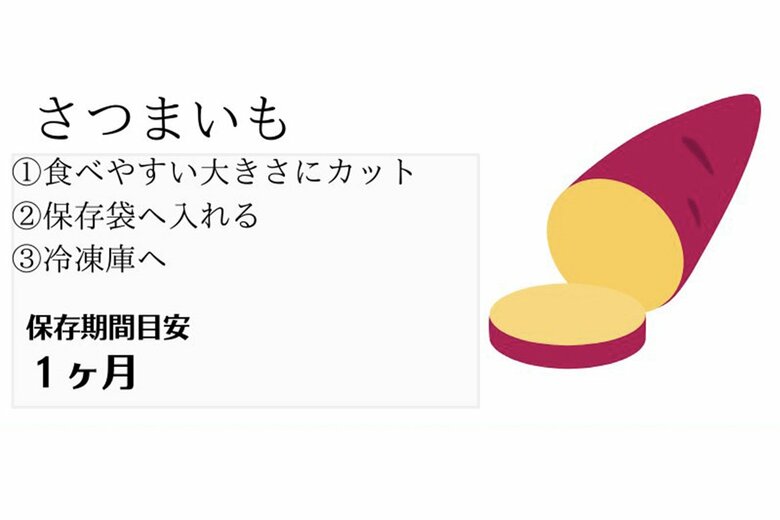 さつまいも

①食べやすい大きさにカット
②保存袋へ入れる
③冷凍庫へ

保存期間目安
1ヶ月